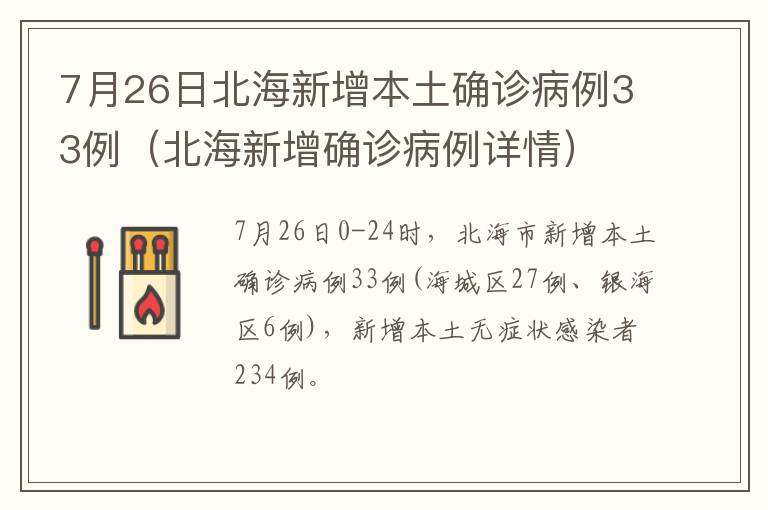 7月26日北海新增本土确诊病例33例（北海新增确诊病例详情）

7月26日0-24时，北海市新增本土确诊病例33例(海城区27例、银海区6例)，新增本土无症状感染者234例。